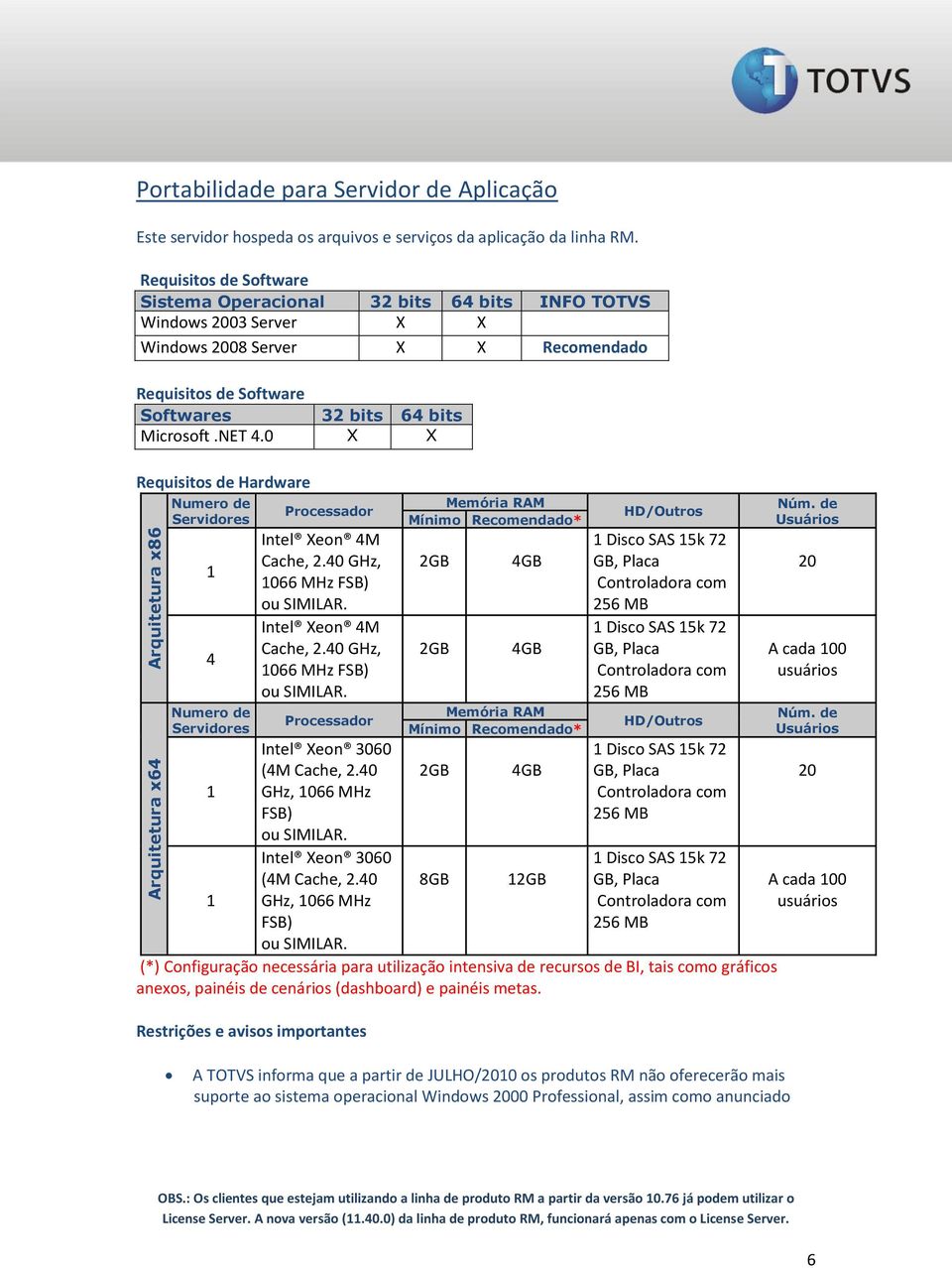 TOTVS

Portabilidade para Servidor de Aplicação

Este servidor hospeda os arquivos e serviços da aplicação da linha RM.

Requisitos de Software

| Sistema Operacional | 32 bits | 64 bits | INFO TOTVS |
|---|---|---|---|
| Windows 2003 Server | X | X | |
| Windows 2008 Server | X | X | Recomendado |

Requisitos de Software

| Softwares | 32 bits | 64 bits |
|---|---|---|
| Microsoft .NET 4.0 | X | X |

Requisitos de Hardware

| | Numero de Servidores | Processador | Memória RAM Mínimo | Memória RAM Recomendado* | HD/Outros | Núm. de Usuários |
|---|---|---|---|---|---|---|
| Arquitetura x86 | 1 | Intel® Xeon® 4M Cache, 2.40 GHz, 1066 MHz FSB) ou SIMILAR. | 2GB | 4GB | 1 Disco SAS 15k 72 GB, Placa Controladora com 256 MB | 20 |
| Arquitetura x86 | 4 | Intel® Xeon® 4M Cache, 2.40 GHz, 1066 MHz FSB) ou SIMILAR. | 2GB | 4GB | 1 Disco SAS 15k 72 GB, Placa Controladora com 256 MB | A cada 100 usuários |
| | Numero de Servidores | Processador | Memória RAM Mínimo | Memória RAM Recomendado* | HD/Outros | Núm. de Usuários |
| Arquitetura x64 | 1 | Intel® Xeon® 3060 (4M Cache, 2.40 GHz, 1066 MHz FSB) ou SIMILAR. | 2GB | 4GB | 1 Disco SAS 15k 72 GB, Placa Controladora com 256 MB | 20 |
| Arquitetura x64 | 1 | Intel® Xeon® 3060 (4M Cache, 2.40 GHz, 1066 MHz FSB) ou SIMILAR. | 8GB | 12GB | 1 Disco SAS 15k 72 GB, Placa Controladora com 256 MB | A cada 100 usuários |

(*) Configuração necessária para utilização intensiva de recursos de BI, tais como gráficos anexos, painéis de cenários (dashboard) e painéis metas.

Restrições e avisos importantes

• A TOTVS informa que a partir de JULHO/2010 os produtos RM não oferecerão mais suporte ao sistema operacional Windows 2000 Professional, assim como anunciado

OBS.: Os clientes que estejam utilizando a linha de produto RM a partir da versão 10.76 já podem utilizar o License Server. A nova versão (11.40.0) da linha de produto RM, funcionará apenas com o License Server.

6